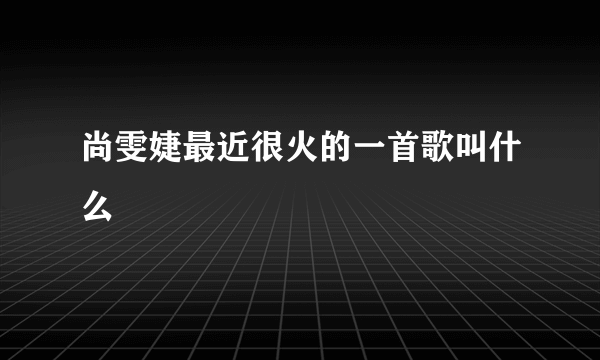 尚雯婕最近很火的一首歌叫什么